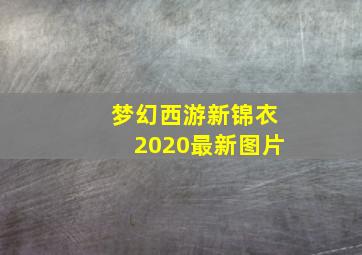 梦幻西游新锦衣
2020最新图片